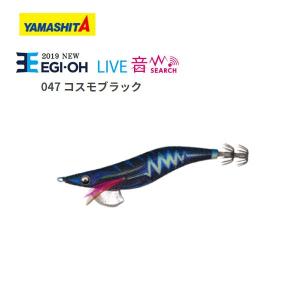 YAMASHITA

2019 NEW
EGI·OH LIVE 音 SEARCH

047 コスモブラック